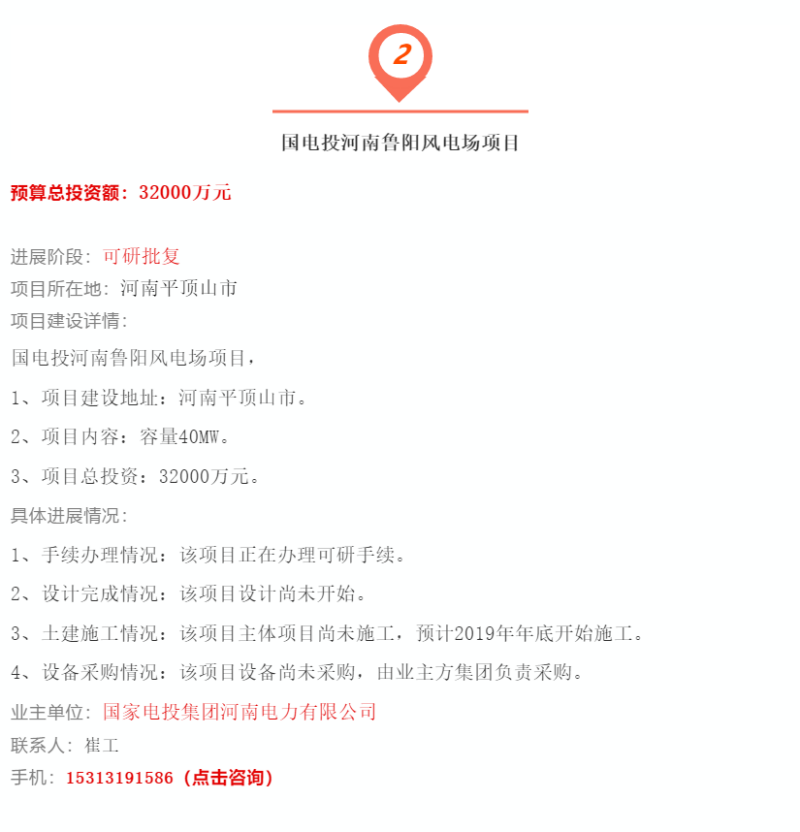 2

国电投河南鲁阳风电场项目

预算总投资额：32000万元

进展阶段：可研批复
项目所在地：河南平顶山市
项目建设详情：

国电投河南鲁阳风电场项目，

1、项目建设地址：河南平顶山市。

2、项目内容：容量40MW。

3、项目总投资：32000万元。

具体进展情况：

1、手续办理情况：该项目正在办理可研手续。

2、设计完成情况：该项目设计尚未开始。

3、土建施工情况：该项目主体项目尚未施工，预计2019年年底开始施工。

4、设备采购情况：该项目设备尚未采购，由业主方集团负责采购。

业主单位：国家电投集团河南电力有限公司
联系人：崔工
手机：15313191586（点击咨询）